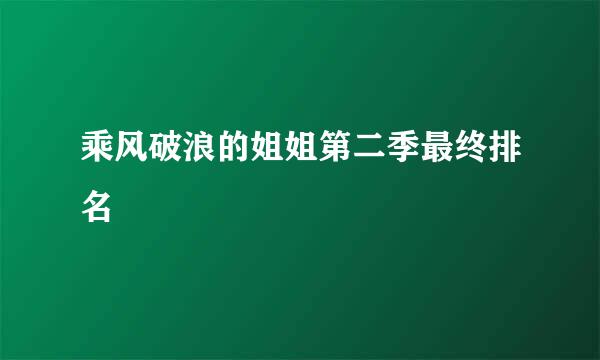 乘风破浪的姐姐第二季最终排名